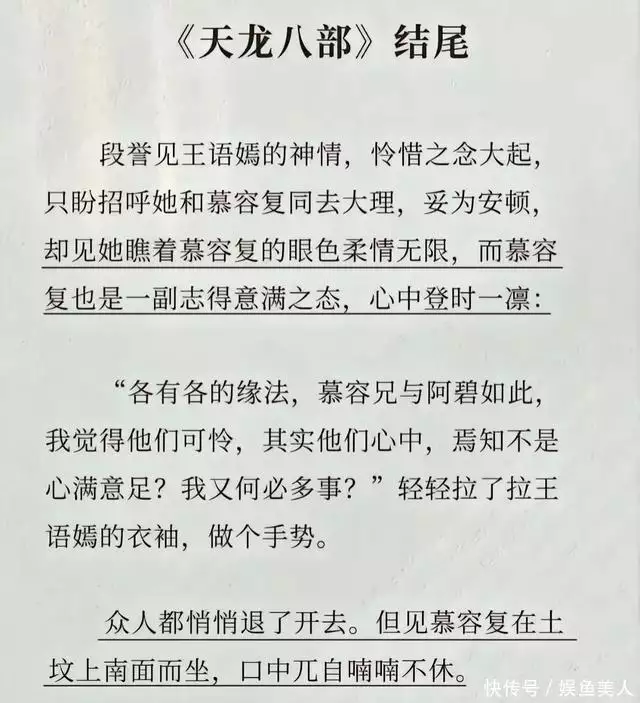 《天龙八部》结尾

段誉见王语嫣的神情，怜惜之念大起，只盼招呼她和慕容复同去大理，妥为安顿，却见她瞧着慕容复的眼色柔情无限，而慕容复也是一副志得意满之态，心中登时一凛：

“各有各的缘法，慕容兄与阿碧如此，我觉得他们可怜，其实他们心中，焉知不是心满意足？我又何必多事？”轻轻拉了拉王语嫣的衣袖，做个手势。

众人都悄悄退了开去。但见慕容复在土坟上南面而坐，口中兀自喃喃不休。

快传号 / 娱鱼美人